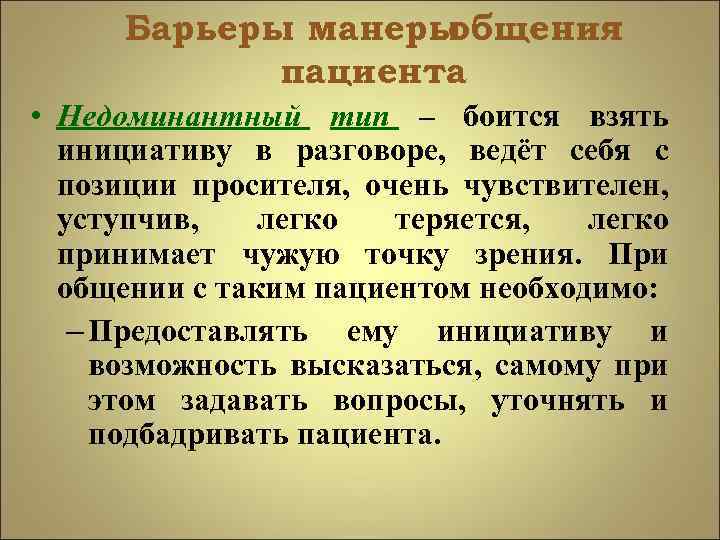 Барьеры манерыобщения пациента

• Недоминантный тип – боится взять инициативу в разговоре, ведёт себя с позиции просителя, очень чувствителен, уступчив, легко теряется, легко принимает чужую точку зрения. При общении с таким пациентом необходимо:

– Предоставлять ему инициативу и возможность высказаться, самому при этом задавать вопросы, уточнять и подбадривать пациента.